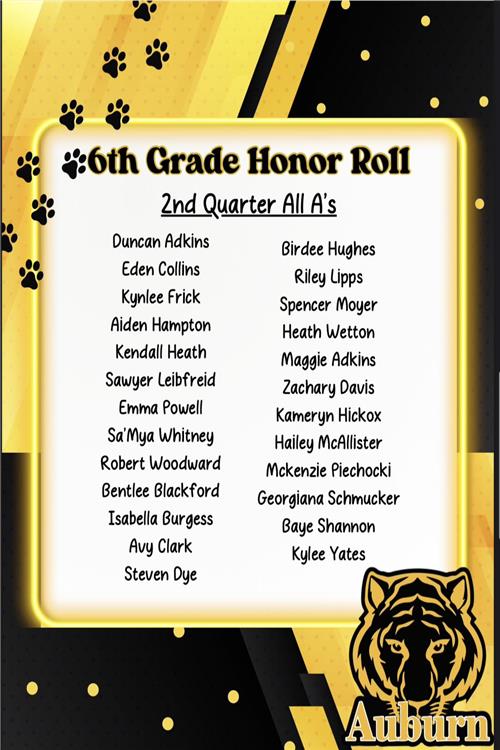 6th Grade Honor Roll

2nd Quarter All A's

Duncan Adkins
Eden Collins
Kynlee Frick
Aiden Hampton
Kendall Heath
Sawyer Leibfreid
Emma Powell
Sa'Mya Whitney
Robert Woodward
Bentlee Blackford
Isabella Burgess
Avy Clark
Steven Dye

Birdee Hughes
Riley Lipps
Spencer Moyer
Heath Wetton
Maggie Adkins
Zachary Davis
Kameryn Hickox
Hailey McAllister
Mckenzie Piechocki
Georgiana Schmucker
Baye Shannon
Kylee Yates

Auburn